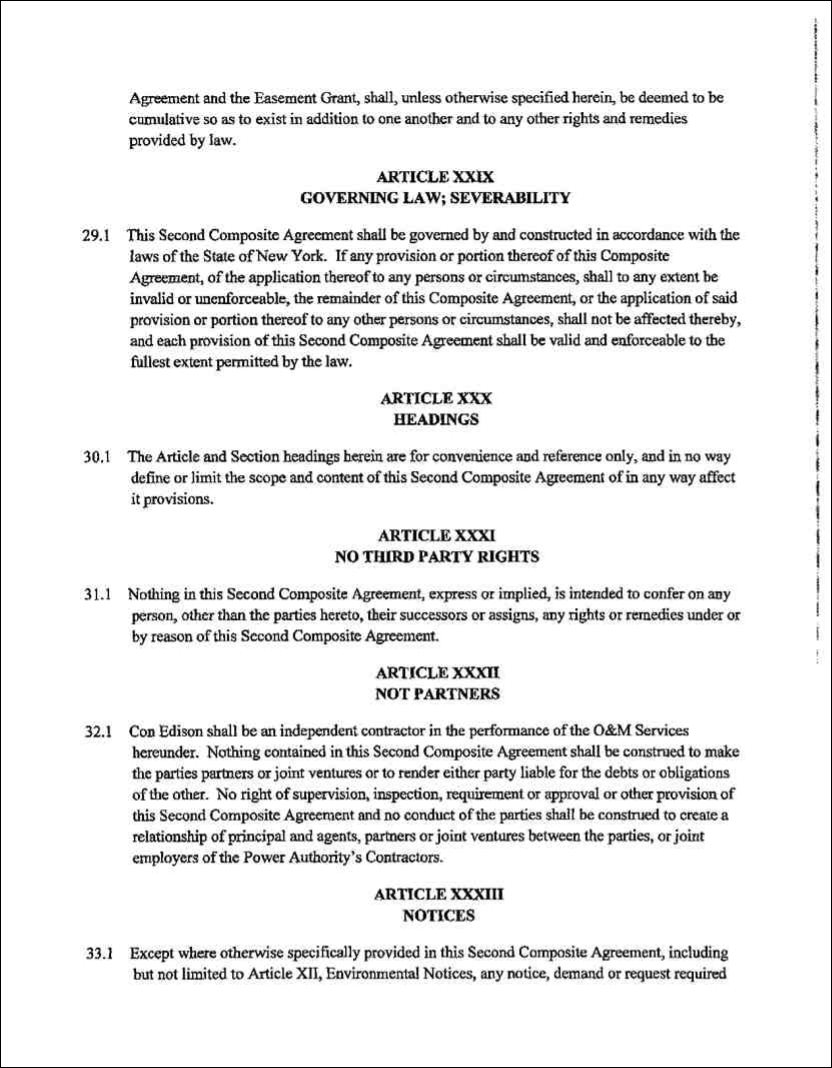 Agreement and the Easement Grant, shall, unless otherwise specified herein, be deemed to be cumulative so as to exist in addition to one another and to any other rights and remedies provided by law.

ARTICLE XXIX
GOVERNING LAW; SEVERABILITY

29.1 This Second Composite Agreement shall be governed by and constructed in accordance with the laws of the State of New York. If any provision or portion thereof of this Composite Agreement, of the application thereof to any persons or circumstances, shall to any extent be invalid or unenforceable, the remainder of this Composite Agreement, or the application of said provision or portion thereof to any other persons or circumstances, shall not be affected thereby, and each provision of this Second Composite Agreement shall be valid and enforceable to the fullest extent permitted by the law.

ARTICLE XXX
HEADINGS

30.1 The Article and Section headings herein are for convenience and reference only, and in no way define or limit the scope and content of this Second Composite Agreement of in any way affect it provisions.

ARTICLE XXXI
NO THIRD PARTY RIGHTS

31.1 Nothing in this Second Composite Agreement, express or implied, is intended to confer on any person, other than the parties hereto, their successors or assigns, any rights or remedies under or by reason of this Second Composite Agreement.

ARTICLE XXXII
NOT PARTNERS

32.1 Con Edison shall be an independent contractor in the performance of the O&M Services hereunder. Nothing contained in this Second Composite Agreement shall be construed to make the parties partners or joint ventures or to render either party liable for the debts or obligations of the other. No right of supervision, inspection, requirement or approval or other provision of this Second Composite Agreement and no conduct of the parties shall be construed to create a relationship of principal and agents, partners or joint ventures between the parties, or joint employers of the Power Authority's Contractors.

ARTICLE XXXIII
NOTICES

33.1 Except where otherwise specifically provided in this Second Composite Agreement, including but not limited to Article XII, Environmental Notices, any notice, demand or request required